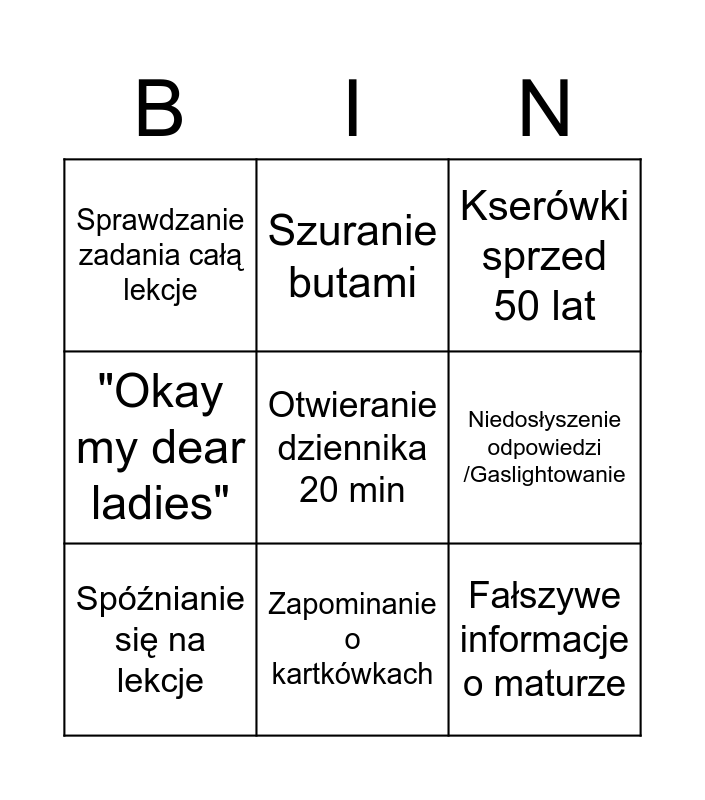 | B | I | N |
|---|---|---|
| Sprawdzanie zadania całą lekcje | Szuranie butami | Kserówki sprzed 50 lat |
| "Okay my dear ladies" | Otwieranie dziennika 20 min | Niedosłyszenie odpowiedzi /Gaslightowanie |
| Spóźnianie się na lekcje | Zapominanie o kartkówkach | Fałszywe informacje o maturze |